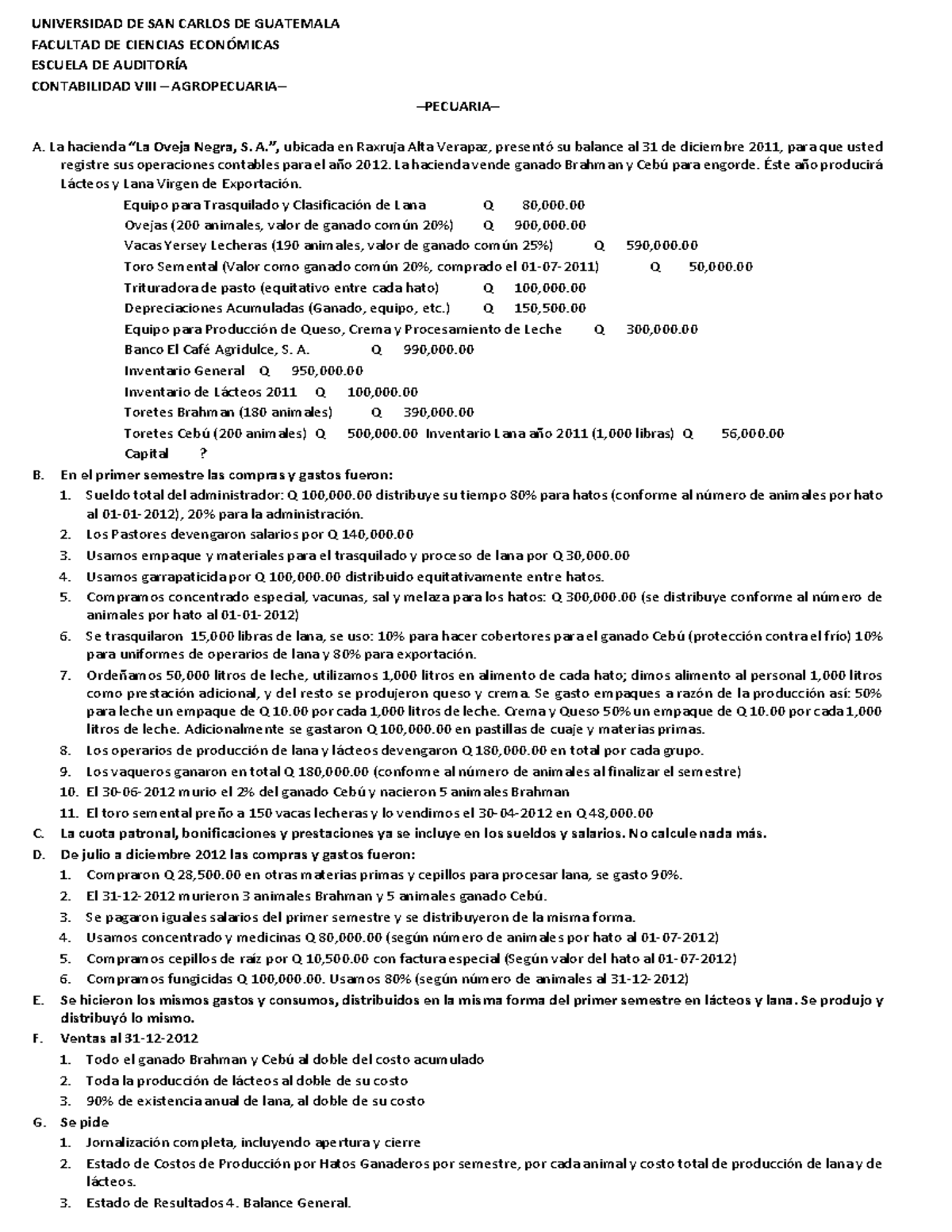 UNIVERSIDAD DE SAN CARLOS DE GUATEMALA
FACULTAD DE CIENCIAS ECONÓMICAS
ESCUELA DE AUDITORÍA
CONTABILIDAD VIII –AGROPECUARIA–

–PECUARIA–

A. La hacienda "La Oveja Negra, S. A.", ubicada en Raxruja Alta Verapaz, presentó su balance al 31 de diciembre 2011, para que usted registre sus operaciones contables para el año 2012. La hacienda vende ganado Brahman y Cebú para engorde. Éste año producirá Lácteos y Lana Virgen de Exportación.

Equipo para Trasquilado y Clasificación de Lana Q 80,000.00
Ovejas (200 animales, valor de ganado común 20%) Q 900,000.00
Vacas Yersey Lecheras (190 animales, valor de ganado común 25%) Q 590,000.00
Toro Semental (Valor como ganado común 20%, comprado el 01-07-2011) Q 50,000.00
Trituradora de pasto (equitativo entre cada hato) Q 100,000.00
Depreciaciones Acumuladas (Ganado, equipo, etc.) Q 150,500.00
Equipo para Producción de Queso, Crema y Procesamiento de Leche Q 300,000.00
Banco El Café Agridulce, S. A. Q 990,000.00
Inventario General Q 950,000.00
Inventario de Lácteos 2011 Q 100,000.00
Toretes Brahman (180 animales) Q 390,000.00
Toretes Cebú (200 animales) Q 500,000.00 Inventario Lana año 2011 (1,000 libras) Q 56,000.00
Capital ?

B. En el primer semestre las compras y gastos fueron:
1. Sueldo total del administrador: Q 100,000.00 distribuye su tiempo 80% para hatos (conforme al número de animales por hato al 01-01-2012), 20% para la administración.
2. Los Pastores devengaron salarios por Q 140,000.00
3. Usamos empaque y materiales para el trasquilado y proceso de lana por Q 30,000.00
4. Usamos garrapaticida por Q 100,000.00 distribuido equitativamente entre hatos.
5. Compramos concentrado especial, vacunas, sal y melaza para los hatos: Q 300,000.00 (se distribuye conforme al número de animales por hato al 01-01-2012)
6. Se trasquilaron 15,000 libras de lana, se uso: 10% para hacer cobertores para el ganado Cebú (protección contra el frío) 10% para uniformes de operarios de lana y 80% para exportación.
7. Ordeñamos 50,000 litros de leche, utilizamos 1,000 litros en alimento de cada hato; dimos alimento al personal 1,000 litros como prestación adicional, y del resto se produjeron queso y crema. Se gasto empaques a razón de la producción así: 50% para leche un empaque de Q 10.00 por cada 1,000 litros de leche. Crema y Queso 50% un empaque de Q 10.00 por cada 1,000 litros de leche. Adicionalmente se gastaron Q 100,000.00 en pastillas de cuaje y materias primas.
8. Los operarios de producción de lana y lácteos devengaron Q 180,000.00 en total por cada grupo.
9. Los vaqueros ganaron en total Q 180,000.00 (confome al número de animales al finalizar el semestre)
10. El 30-06-2012 murio el 2% del ganado Cebú y nacieron 5 animales Brahman
11. El toro semental preño a 150 vacas lecheras y lo vendimos el 30-04-2012 en Q 48,000.00
C. La cuota patronal, bonificaciones y prestaciones ya se incluye en los sueldos y salarios. No calcule nada más.
D. De julio a diciembre 2012 las compras y gastos fueron:
1. Compraron Q 28,500.00 en otras materias primas y cepillos para procesar lana, se gasto 90%.
2. El 31-12-2012 murieron 3 animales Brahman y 5 animales ganado Cebú.
3. Se pagaron iguales salarios del primer semestre y se distribuyeron de la misma forma.
4. Usamos concentrado y medicinas Q 80,000.00 (según número de animales por hato al 01-07-2012)
5. Compramos cepillos de raíz por Q 10,500.00 con factura especial (Según valor del hato al 01-07-2012)
6. Compramos fungicidas Q 100,000.00. Usamos 80% (según número de animales al 31-12-2012)
E. Se hicieron los mismos gastos y consumos, distribuidos en la misma forma del primer semestre en lácteos y lana. Se produjo y distribuyó lo mismo.
F. Ventas al 31-12-2012
1. Todo el ganado Brahman y Cebú al doble del costo acumulado
2. Toda la producción de lácteos al doble de su costo
3. 90% de existencia anual de lana, al doble de su costo
G. Se pide
1. Jornalización completa, incluyendo apertura y cierre
2. Estado de Costos de Producción por Hatos Ganaderos por semestre, por cada animal y costo total de producción de lana y de lácteos.
3. Estado de Resultados 4. Balance General.